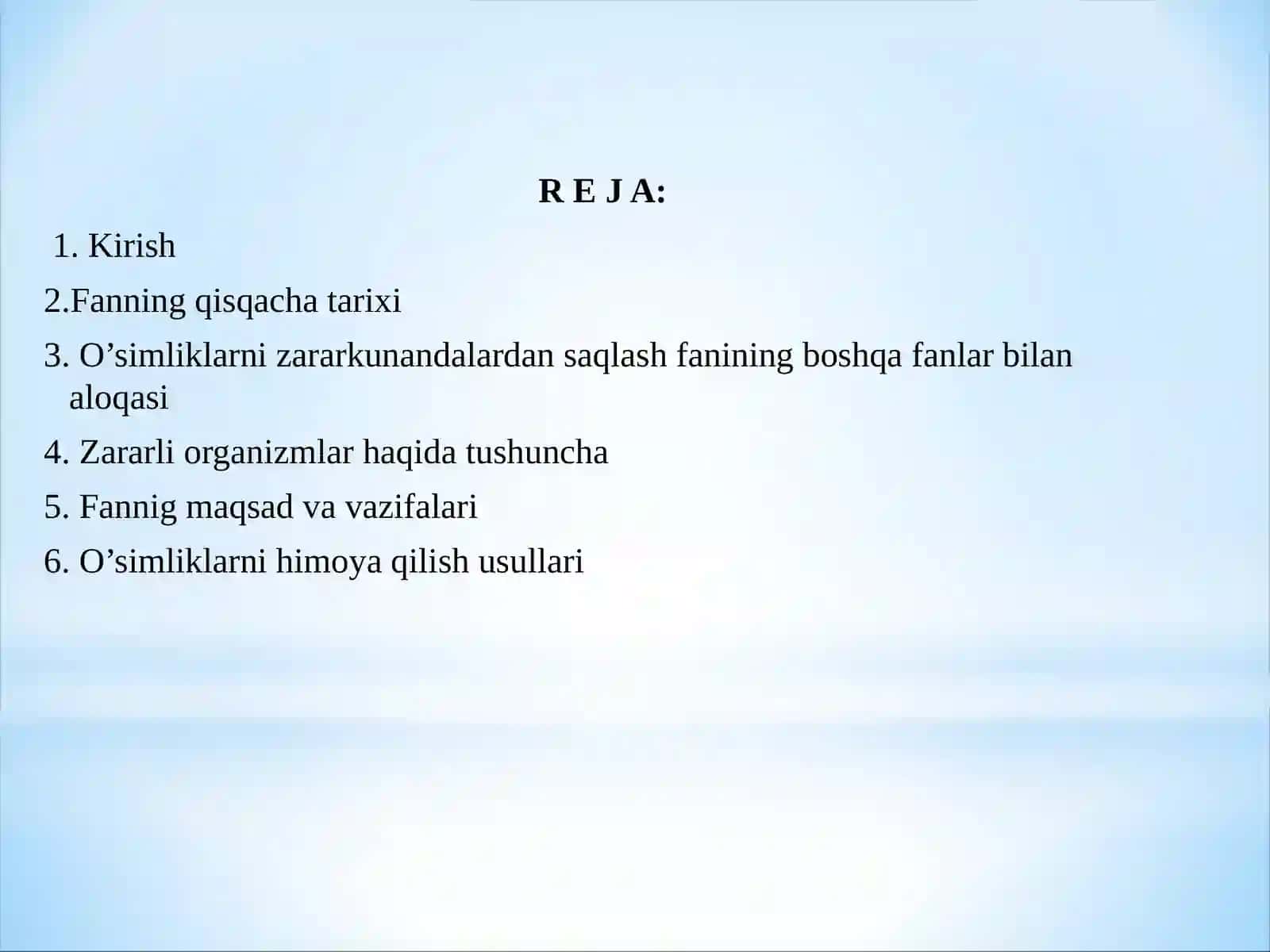 R E J A:

1. Kirish

2.Fanning qisqacha tarixi

3. O’simliklarni zararkunandalardan saqlash fanining boshqa fanlar bilan aloqasi

4. Zararli organizmlar haqida tushuncha

5. Fannig maqsad va vazifalari

6. O’simliklarni himoya qilish usullari